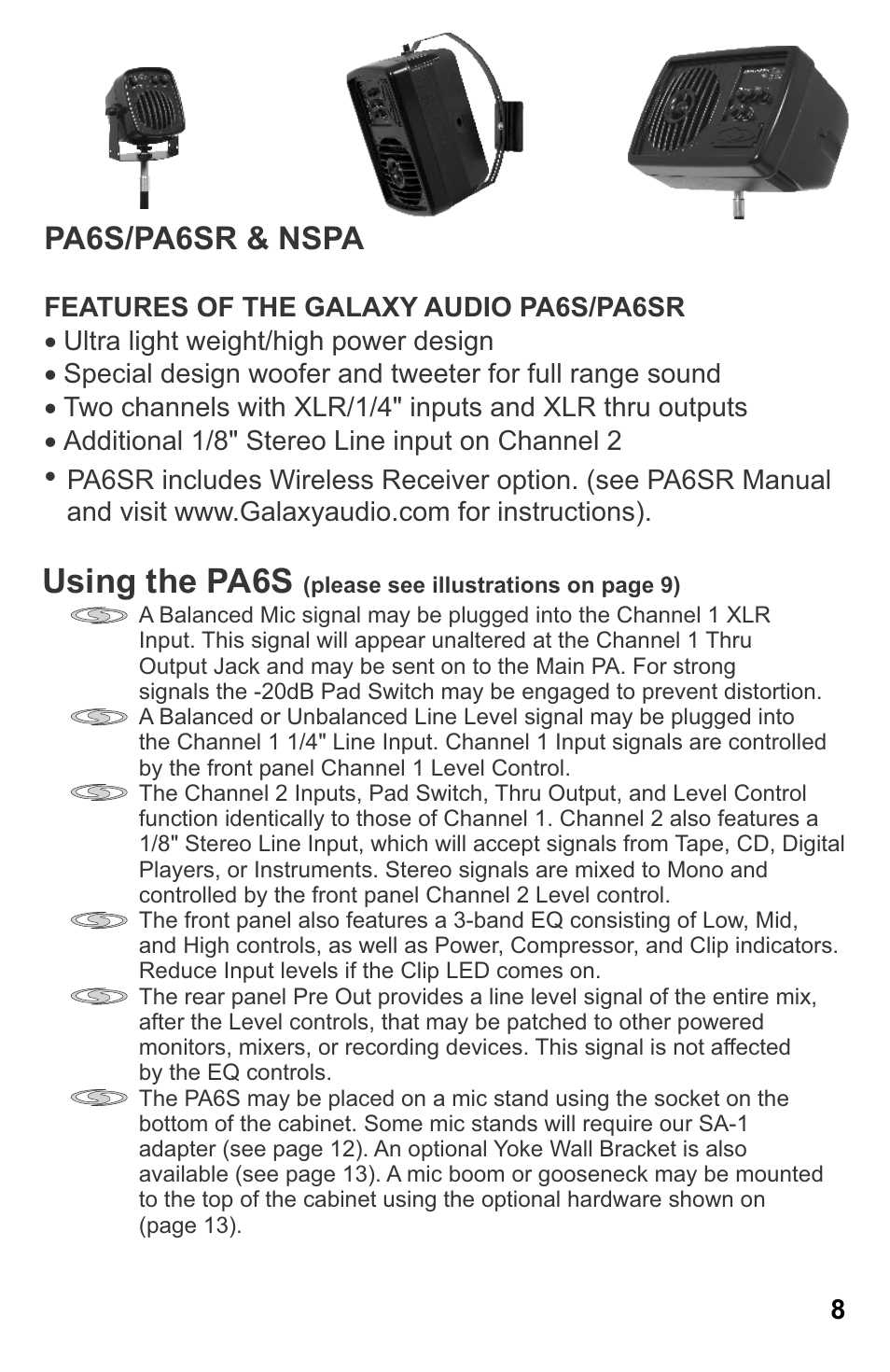 PA6S/PA6SR & NSPA

FEATURES OF THE GALAXY AUDIO PA6S/PA6SR
• Ultra light weight/high power design
• Special design woofer and tweeter for full range sound
• Two channels with XLR/1/4" inputs and XLR thru outputs
• Additional 1/8" Stereo Line input on Channel 2
• PA6SR includes Wireless Receiver option. (see PA6SR Manual and visit www.Galaxyaudio.com for instructions).

Using the PA6S (please see illustrations on page 9)

A Balanced Mic signal may be plugged into the Channel 1 XLR Input. This signal will appear unaltered at the Channel 1 Thru Output Jack and may be sent on to the Main PA. For strong signals the -20dB Pad Switch may be engaged to prevent distortion.

A Balanced or Unbalanced Line Level signal may be plugged into the Channel 1 1/4" Line Input. Channel 1 Input signals are controlled by the front panel Channel 1 Level Control.

The Channel 2 Inputs, Pad Switch, Thru Output, and Level Control function identically to those of Channel 1. Channel 2 also features a 1/8" Stereo Line Input, which will accept signals from Tape, CD, Digital Players, or Instruments. Stereo signals are mixed to Mono and controlled by the front panel Channel 2 Level control.

The front panel also features a 3-band EQ consisting of Low, Mid, and High controls, as well as Power, Compressor, and Clip indicators. Reduce Input levels if the Clip LED comes on.

The rear panel Pre Out provides a line level signal of the entire mix, after the Level controls, that may be patched to other powered monitors, mixers, or recording devices. This signal is not affected by the EQ controls.

The PA6S may be placed on a mic stand using the socket on the bottom of the cabinet. Some mic stands will require our SA-1 adapter (see page 12). An optional Yoke Wall Bracket is also available (see page 13). A mic boom or gooseneck may be mounted to the top of the cabinet using the optional hardware shown on (page 13).

8